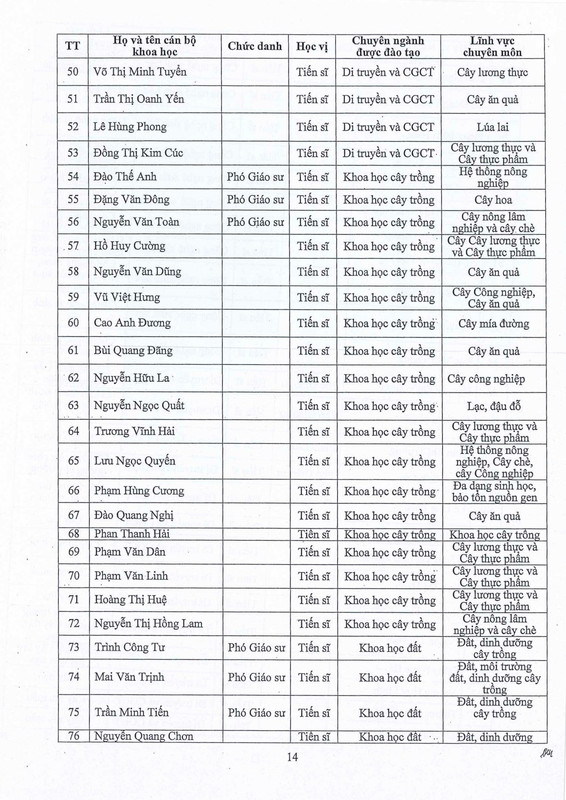 | TT | Họ và tên cán bộ khoa học | Chức danh | Học vị | Chuyên ngành được đào tạo | Lĩnh vực chuyên môn |
|---|---|---|---|---|---|
| 50 | Võ Thị Minh Tuyển | | Tiến sĩ | Di truyền và CGCT | Cây lương thực |
| 51 | Trần Thị Oanh Yến | | Tiến sĩ | Di truyền và CGCT | Cây ăn quả |
| 52 | Lê Hùng Phong | | Tiến sĩ | Di truyền và CGCT | Lúa lai |
| 53 | Đồng Thị Kim Cúc | | Tiến sĩ | Di truyền và CGCT | Cây lương thực và Cây thực phẩm |
| 54 | Đào Thế Anh | Phó Giáo sư | Tiến sĩ | Khoa học cây trồng | Hệ thống nông nghiệp |
| 55 | Đặng Văn Đông | Phó Giáo sư | Tiến sĩ | Khoa học cây trồng | Cây hoa |
| 56 | Nguyễn Văn Toàn | Phó Giáo sư | Tiến sĩ | Khoa học cây trồng | Cây nông lâm nghiệp và cây chè |
| 57 | Hồ Huy Cường | | Tiến sĩ | Khoa học cây trồng | Cây Cây lương thực và Cây thực phẩm |
| 58 | Nguyễn Văn Dũng | | Tiến sĩ | Khoa học cây trồng | Cây ăn quả |
| 59 | Vũ Việt Hưng | | Tiến sĩ | Khoa học cây trồng | Cây Công nghiệp, Cây ăn quả |
| 60 | Cao Anh Đương | | Tiến sĩ | Khoa học cây trồng | Cây mía đường |
| 61 | Bùi Quang Đãng | | Tiến sĩ | Khoa học cây trồng | Cây ăn quả |
| 62 | Nguyễn Hữu La | | Tiến sĩ | Khoa học cây trồng | Cây công nghiệp |
| 63 | Nguyễn Ngọc Quất | | Tiến sĩ | Khoa học cây trồng | Lạc, đậu đỗ |
| 64 | Trương Vĩnh Hải | | Tiến sĩ | Khoa học cây trồng | Cây lương thực và Cây thực phẩm |
| 65 | Lưu Ngọc Quyến | | Tiến sĩ | Khoa học cây trồng | Hệ thống nông nghiệp, Cây chè, cây Công nghiệp |
| 66 | Phạm Hùng Cương | | Tiến sĩ | Khoa học cây trồng | Đa dạng sinh học, bảo tồn nguồn gen |
| 67 | Đào Quang Nghị | | Tiến sĩ | Khoa học cây trồng | Cây ăn quả |
| 68 | Phan Thanh Hải | | Tiến sĩ | Khoa học cây trồng | Khoa học cây trồng |
| 69 | Phạm Văn Dân | | Tiến sĩ | Khoa học cây trồng | Cây lương thực và Cây thực phẩm |
| 70 | Phạm Văn Linh | | Tiến sĩ | Khoa học cây trồng | Cây lương thực và Cây thực phẩm |
| 71 | Hoàng Thị Huệ | | Tiến sĩ | Khoa học cây trồng | Cây lương thực và Cây thực phẩm |
| 72 | Nguyễn Thị Hồng Lam | | Tiến sĩ | Khoa học cây trồng | Cây nông lâm nghiệp và cây chè |
| 73 | Trình Công Tư | Phó Giáo sư | Tiến sĩ | Khoa học đất | Đất, dinh dưỡng cây trồng |
| 74 | Mai Văn Trịnh | Phó Giáo sư | Tiến sĩ | Khoa học đất | Đất, môi trường đất, dinh dưỡng cây trồng |
| 75 | Trần Minh Tiến | Phó Giáo sư | Tiến sĩ | Khoa học đất | Đất, dinh dưỡng cây trồng |
| 76 | Nguyễn Quang Chơn | | Tiến sĩ | Khoa học đất | Đất, dinh dưỡng |

14